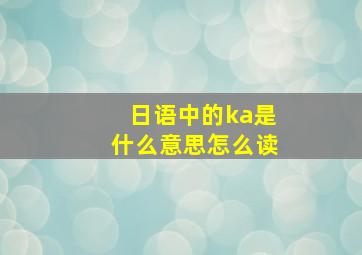 日语中的ka是什么意思怎么读